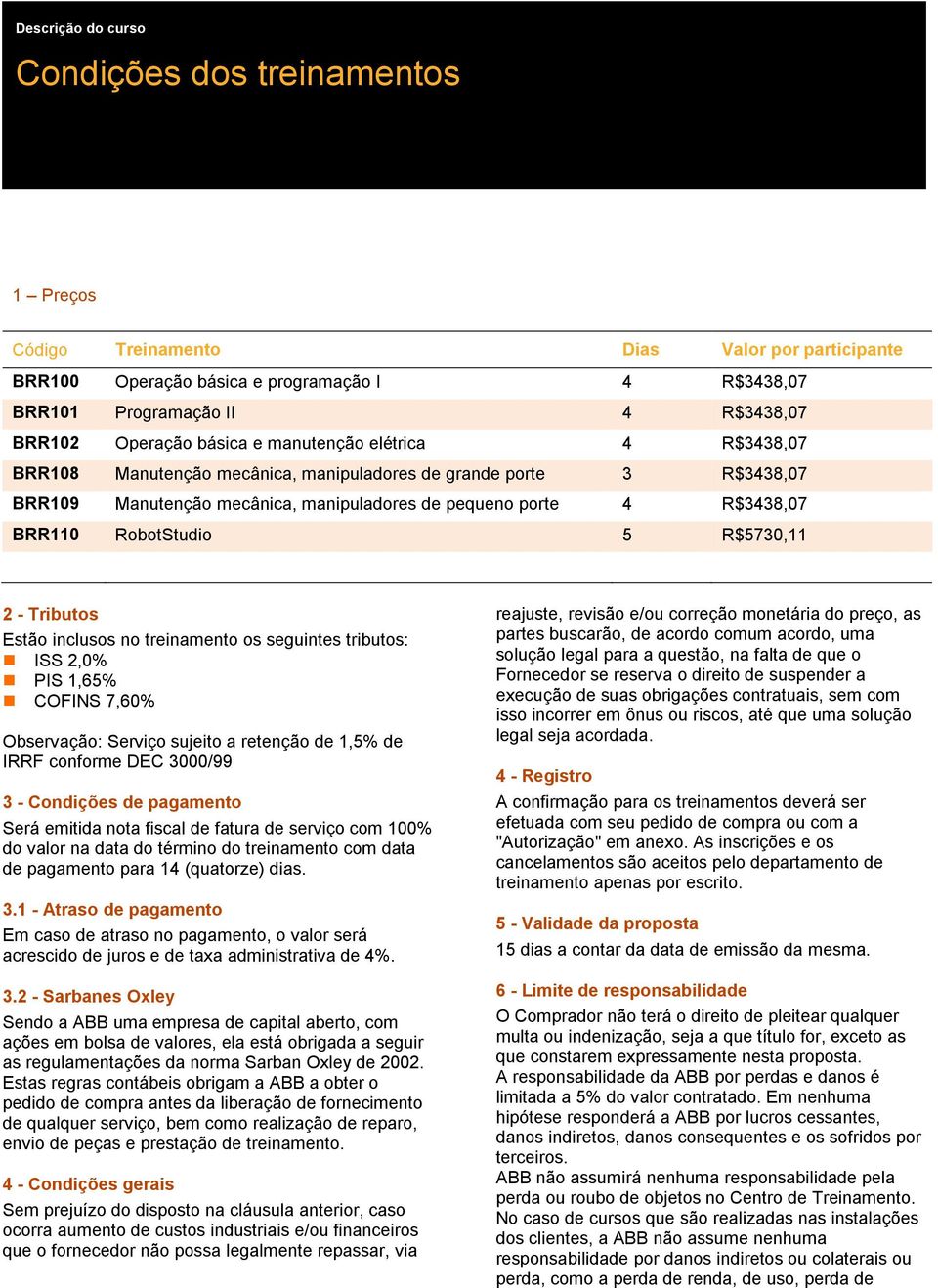 Descrição do curso

Condições dos treinamentos

1 – Preços

| Código | Treinamento | Dias | Valor por participante |
|---|---|---|---|
| BRR100 | Operação básica e programação I | 4 | R$3438,07 |
| BRR101 | Programação II | 4 | R$3438,07 |
| BRR102 | Operação básica e manutenção elétrica | 4 | R$3438,07 |
| BRR108 | Manutenção mecânica, manipuladores de grande porte | 3 | R$3438,07 |
| BRR109 | Manutenção mecânica, manipuladores de pequeno porte | 4 | R$3438,07 |
| BRR110 | RobotStudio | 5 | R$5730,11 |

2 - Tributos

Estão inclusos no treinamento os seguintes tributos:
ISS 2,0%
PIS 1,65%
COFINS 7,60%

Observação: Serviço sujeito a retenção de 1,5% de IRRF conforme DEC 3000/99

3 - Condições de pagamento

Será emitida nota fiscal de fatura de serviço com 100% do valor na data do término do treinamento com data de pagamento para 14 (quatorze) dias.

3.1 - Atraso de pagamento

Em caso de atraso no pagamento, o valor será acrescido de juros e de taxa administrativa de 4%.

3.2 - Sarbanes Oxley

Sendo a ABB uma empresa de capital aberto, com ações em bolsa de valores, ela está obrigada a seguir as regulamentações da norma Sarban Oxley de 2002. Estas regras contábeis obrigam a ABB a obter o pedido de compra antes da liberação de fornecimento de qualquer serviço, bem como realização de reparo, envio de peças e prestação de treinamento.

4 - Condições gerais

Sem prejuízo do disposto na cláusula anterior, caso ocorra aumento de custos industriais e/ou financeiros que o fornecedor não possa legalmente repassar, via reajuste, revisão e/ou correção monetária do preço, as partes buscarão, de acordo comum acordo, uma solução legal para a questão, na falta de que o Fornecedor se reserva o direito de suspender a execução de suas obrigações contratuais, sem com isso incorrer em ônus ou riscos, até que uma solução legal seja acordada.

4 - Registro

A confirmação para os treinamentos deverá ser efetuada com seu pedido de compra ou com a "Autorização" em anexo. As inscrições e os cancelamentos são aceitos pelo departamento de treinamento apenas por escrito.

5 - Validade da proposta

15 dias a contar da data de emissão da mesma.

6 - Limite de responsabilidade

O Comprador não terá o direito de pleitear qualquer multa ou indenização, seja a que título for, exceto as que constarem expressamente nesta proposta.
A responsabilidade da ABB por perdas e danos é limitada a 5% do valor contratado. Em nenhuma hipótese responderá a ABB por lucros cessantes, danos indiretos, danos consequentes e os sofridos por terceiros.
ABB não assumirá nenhuma responsabilidade pela perda ou roubo de objetos no Centro de Treinamento. No caso de cursos que são realizadas nas instalações dos clientes, a ABB não assume nenhuma responsabilidade por danos indiretos ou colaterais ou perda, como a perda de renda, de uso, perda de